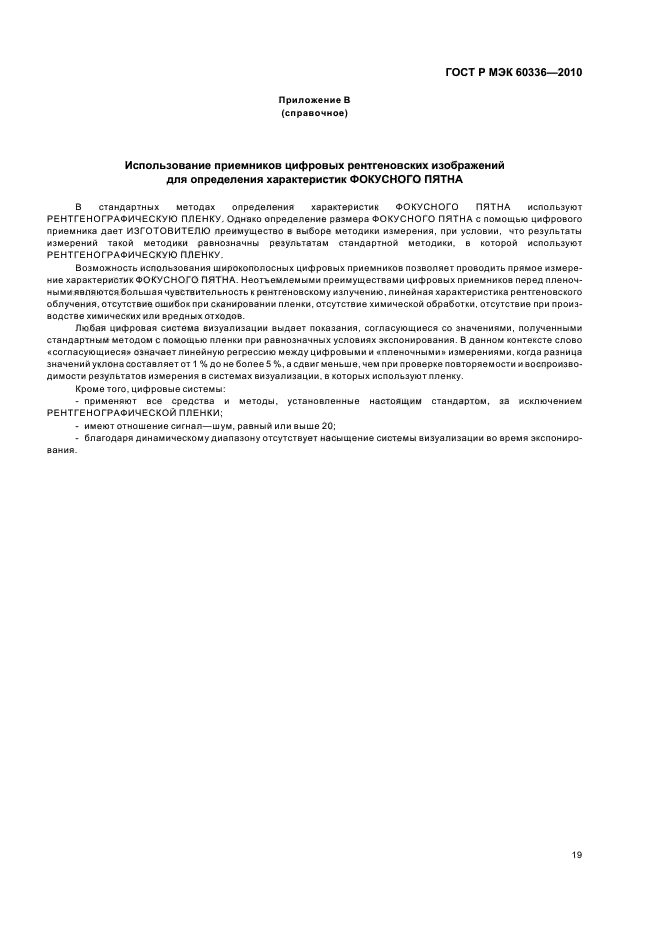 ГОСТ Р МЭК 60336—2010

Приложение В
(справочное)

Использование приемников цифровых рентгеновских изображений для определения характеристик ФОКУСНОГО ПЯТНА

В стандартных методах определения характеристик ФОКУСНОГО ПЯТНА используют РЕНТГЕНОГРАФИЧЕСКУЮ ПЛЕНКУ. Однако определение размера ФОКУСНОГО ПЯТНА с помощью цифрового приемника дает ИЗГОТОВИТЕЛЮ преимущество в выборе методики измерения, при условии, что результаты измерений такой методики равнозначны результатам стандартной методики, в которой используют РЕНТГЕНОГРАФИЧЕСКУЮ ПЛЕНКУ.

Возможность использования широкополосных цифровых приемников позволяет проводить прямое измерение характеристик ФОКУСНОГО ПЯТНА. Неотъемлемыми преимуществами цифровых приемников перед пленочными являются большая чувствительность к рентгеновскому излучению, линейная характеристика рентгеновского облучения, отсутствие ошибок при сканировании пленки, отсутствие химической обработки, отсутствие при производстве химических или вредных отходов.

Любая цифровая система визуализации выдает показания, согласующиеся со значениями, полученными стандартным методом с помощью пленки при равнозначных условиях экспонирования. В данном контексте слово «согласующиеся» означает линейную регрессию между цифровыми и «пленочными» измерениями, когда разница значений уклона составляет от 1 % до не более 5 %, а сдвиг меньше, чем при проверке повторяемости и воспроизводимости результатов измерения в системах визуализации, в которых используют пленку.

Кроме того, цифровые системы:

- применяют все средства и методы, установленные настоящим стандартом, за исключением РЕНТГЕНОГРАФИЧЕСКОЙ ПЛЕНКИ;

- имеют отношение сигнал—шум, равный или выше 20;

- благодаря динамическому диапазону отсутствует насыщение системы визуализации во время экспонирования.

19